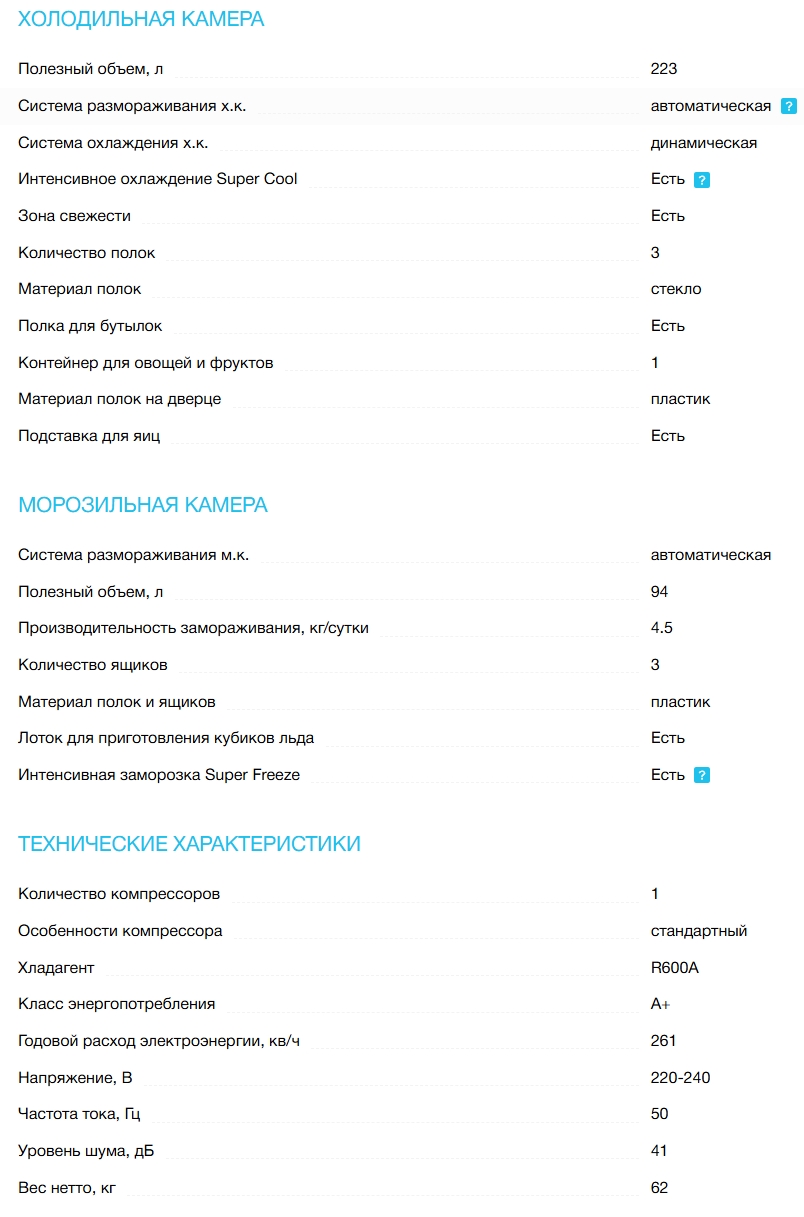 ХОЛОДИЛЬНАЯ КАМЕРА

| | |
|---|---|
| Полезный объем, л | 223 |
| Система размораживания х.к. | автоматическая ? |
| Система охлаждения х.к. | динамическая |
| Интенсивное охлаждение Super Cool | Есть ? |
| Зона свежести | Есть |
| Количество полок | 3 |
| Материал полок | стекло |
| Полка для бутылок | Есть |
| Контейнер для овощей и фруктов | 1 |
| Материал полок на дверце | пластик |
| Подставка для яиц | Есть |

МОРОЗИЛЬНАЯ КАМЕРА

| | |
|---|---|
| Система размораживания м.к. | автоматическая |
| Полезный объем, л | 94 |
| Производительность замораживания, кг/сутки | 4.5 |
| Количество ящиков | 3 |
| Материал полок и ящиков | пластик |
| Лоток для приготовления кубиков льда | Есть |
| Интенсивная заморозка Super Freeze | Есть ? |

ТЕХНИЧЕСКИЕ ХАРАКТЕРИСТИКИ

| | |
|---|---|
| Количество компрессоров | 1 |
| Особенности компрессора | стандартный |
| Хладагент | R600A |
| Класс энергопотребления | A+ |
| Годовой расход электроэнергии, кв/ч | 261 |
| Напряжение, В | 220-240 |
| Частота тока, Гц | 50 |
| Уровень шума, дБ | 41 |
| Вес нетто, кг | 62 |